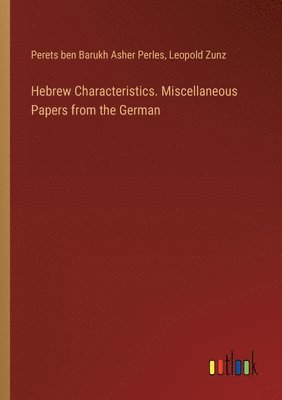 Perets ben Barukh Asher Perles, Leopold Zunz

Hebrew Characteristics. Miscellaneous Papers from the German

outlook